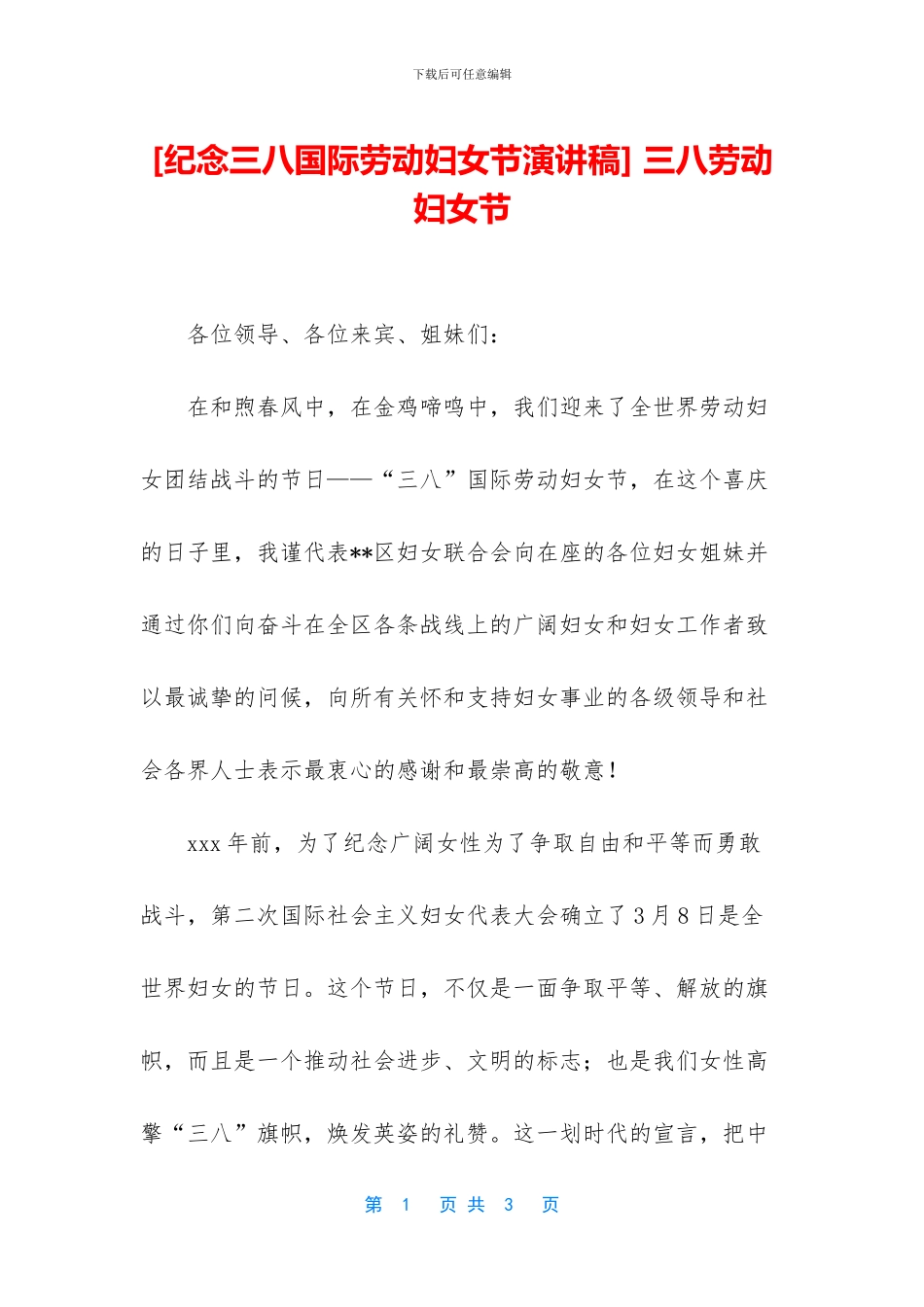 下载后可任意编辑

[纪念三八国际劳动妇女节演讲稿] 三八劳动妇女节

各位领导、各位来宾、姐妹们：

在和煦春风中，在金鸡啼鸣中，我们迎来了全世界劳动妇女团结战斗的节日——“三八”国际劳动妇女节，在这个喜庆的日子里，我谨代表**区妇女联合会向在座的各位妇女姐妹并通过你们向奋斗在全区各条战线上的广阔妇女和妇女工作者致以最诚挚的问候，向所有关怀和支持妇女事业的各级领导和社会各界人士表示最衷心的感谢和最崇高的敬意！

xxx 年前，为了纪念广阔女性为了争取自由和平等而勇敢战斗，第二次国际社会主义妇女代表大会确立了 3 月 8 日是全世界妇女的节日。这个节日，不仅是一面争取平等、解放的旗帜，而且是一个推动社会进步、文明的标志；也是我们女性高擎“三八”旗帜，焕发英姿的礼赞。这一划时代的宣言，把中

第 1 页 共 3 页